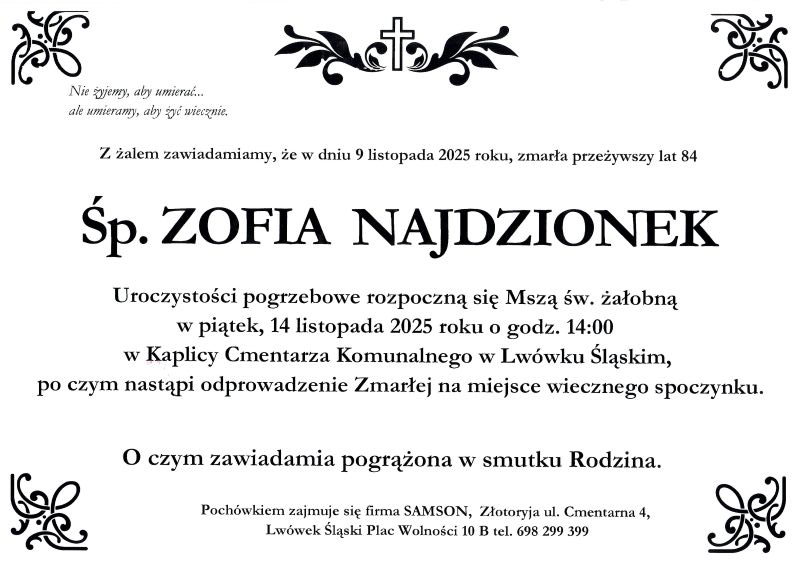 Nie żyjemy, aby umierać...
ale umieramy, aby żyć wiecznie.

Z żalem zawiadamiamy, że w dniu 9 listopada 2025 roku, zmarła przeżywszy lat 84

Śp. ZOFIA NAJDZIONEK

Uroczystości pogrzebowe rozpoczną się Mszą św. żałobną
w piątek, 14 listopada 2025 roku o godz. 14:00
w Kaplicy Cmentarza Komunalnego w Lwówku Śląskim,
po czym nastąpi odprowadzenie Zmarłej na miejsce wiecznego spoczynku.

O czym zawiadamia pogrążona w smutku Rodzina.

Pochówkiem zajmuje się firma SAMSON, Złotoryja ul. Cmentarna 4,
Lwówek Śląski Plac Wolności 10 B tel. 698 299 399